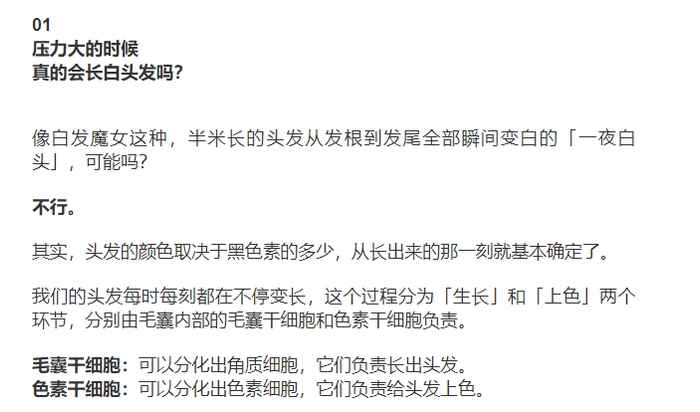 01
压力大的时候
真的会长白头发吗?

像白发魔女这种，半米长的头发从发根到发尾全部瞬间变白的「一夜白头」，可能吗?

不行。

其实，头发的颜色取决于黑色素的多少，从长出来的那一刻就基本确定了。

我们的头发每时每刻都在不停变长，这个过程分为「生长」和「上色」两个环节，分别由毛囊内部的毛囊干细胞和色素干细胞负责。

毛囊干细胞：可以分化出角质细胞，它们负责长出头发。
色素干细胞：可以分化出色素细胞，它们负责给头发上色。